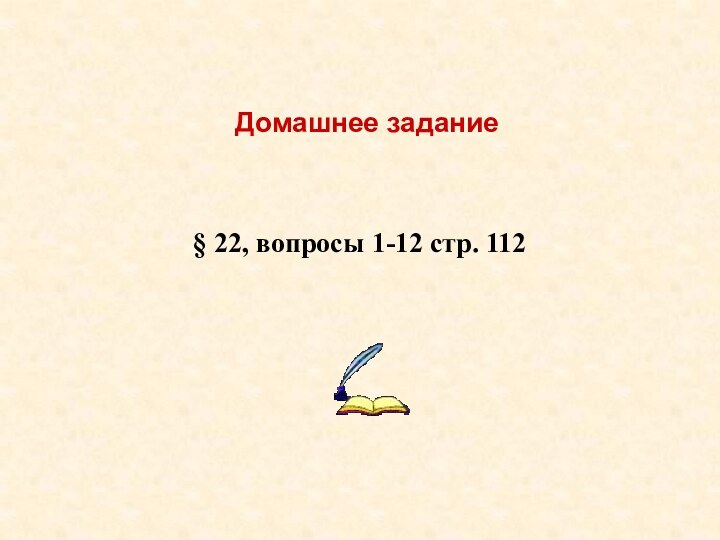 Домашнее задание

§ 22, вопросы 1-12 стр. 112